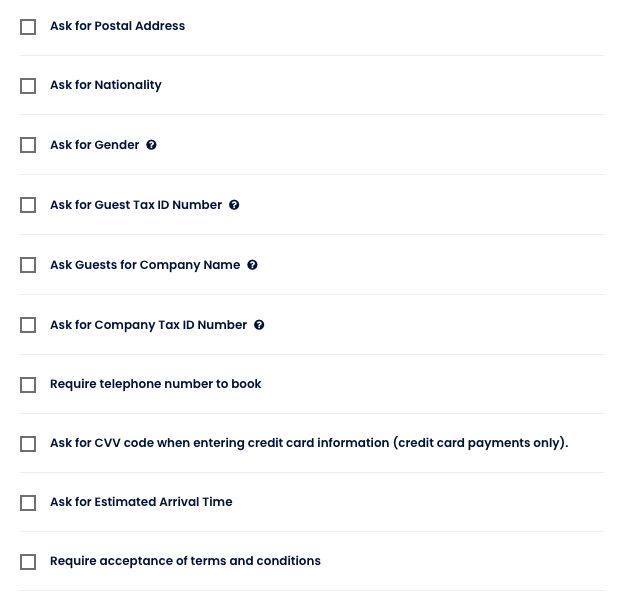 Ask for Postal Address

Ask for Nationality

Ask for Gender

Ask for Guest Tax ID Number

Ask Guests for Company Name

Ask for Company Tax ID Number

Require telephone number to book

Ask for CVV code when entering credit card information (credit card payments only).

Ask for Estimated Arrival Time

Require acceptance of terms and conditions